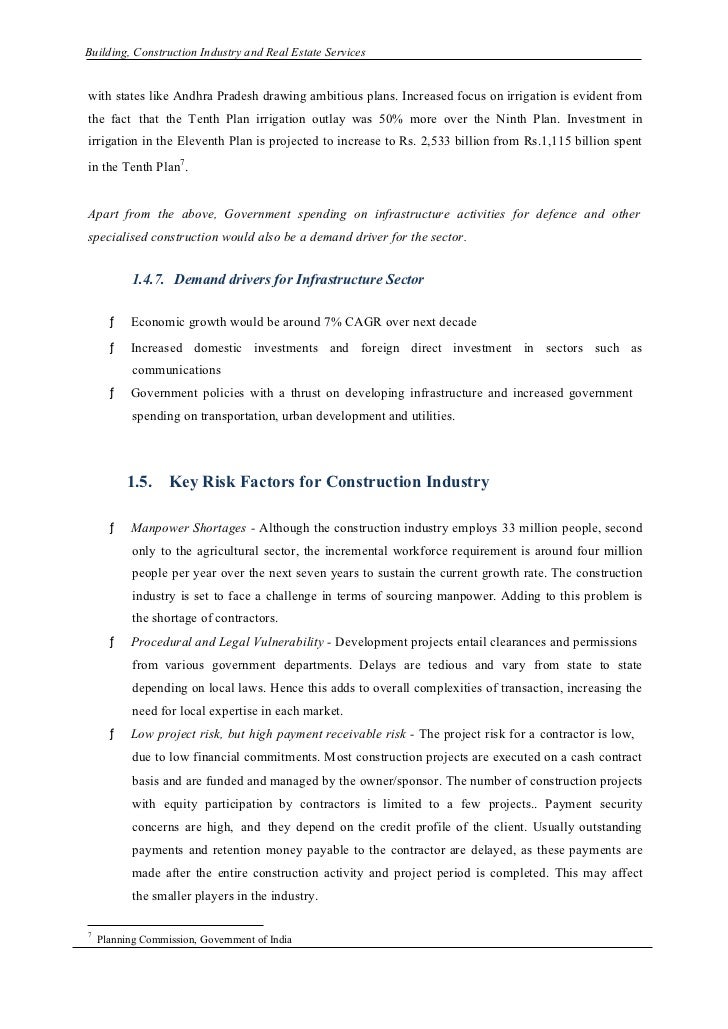 Building, Construction Industry and Real Estate Services

with states like Andhra Pradesh drawing ambitious plans. Increased focus on irrigation is evident from the fact that the Tenth Plan irrigation outlay was 50% more over the Ninth Plan. Investment in irrigation in the Eleventh Plan is projected to increase to Rs. 2,533 billion from Rs.1,115 billion spent in the Tenth Plan$^7$.

Apart from the above, Government spending on infrastructure activities for defence and other specialised construction would also be a demand driver for the sector.

1.4.7. Demand drivers for Infrastructure Sector

ƒ Economic growth would be around 7% CAGR over next decade

ƒ Increased domestic investments and foreign direct investment in sectors such as communications

ƒ Government policies with a thrust on developing infrastructure and increased government spending on transportation, urban development and utilities.

1.5. Key Risk Factors for Construction Industry

ƒ Manpower Shortages - Although the construction industry employs 33 million people, second only to the agricultural sector, the incremental workforce requirement is around four million people per year over the next seven years to sustain the current growth rate. The construction industry is set to face a challenge in terms of sourcing manpower. Adding to this problem is the shortage of contractors.

ƒ Procedural and Legal Vulnerability - Development projects entail clearances and permissions from various government departments. Delays are tedious and vary from state to state depending on local laws. Hence this adds to overall complexities of transaction, increasing the need for local expertise in each market.

ƒ Low project risk, but high payment receivable risk - The project risk for a contractor is low, due to low financial commitments. Most construction projects are executed on a cash contract basis and are funded and managed by the owner/sponsor. The number of construction projects with equity participation by contractors is limited to a few projects.. Payment security concerns are high, and they depend on the credit profile of the client. Usually outstanding payments and retention money payable to the contractor are delayed, as these payments are made after the entire construction activity and project period is completed. This may affect the smaller players in the industry.

$^7$ Planning Commission, Government of India